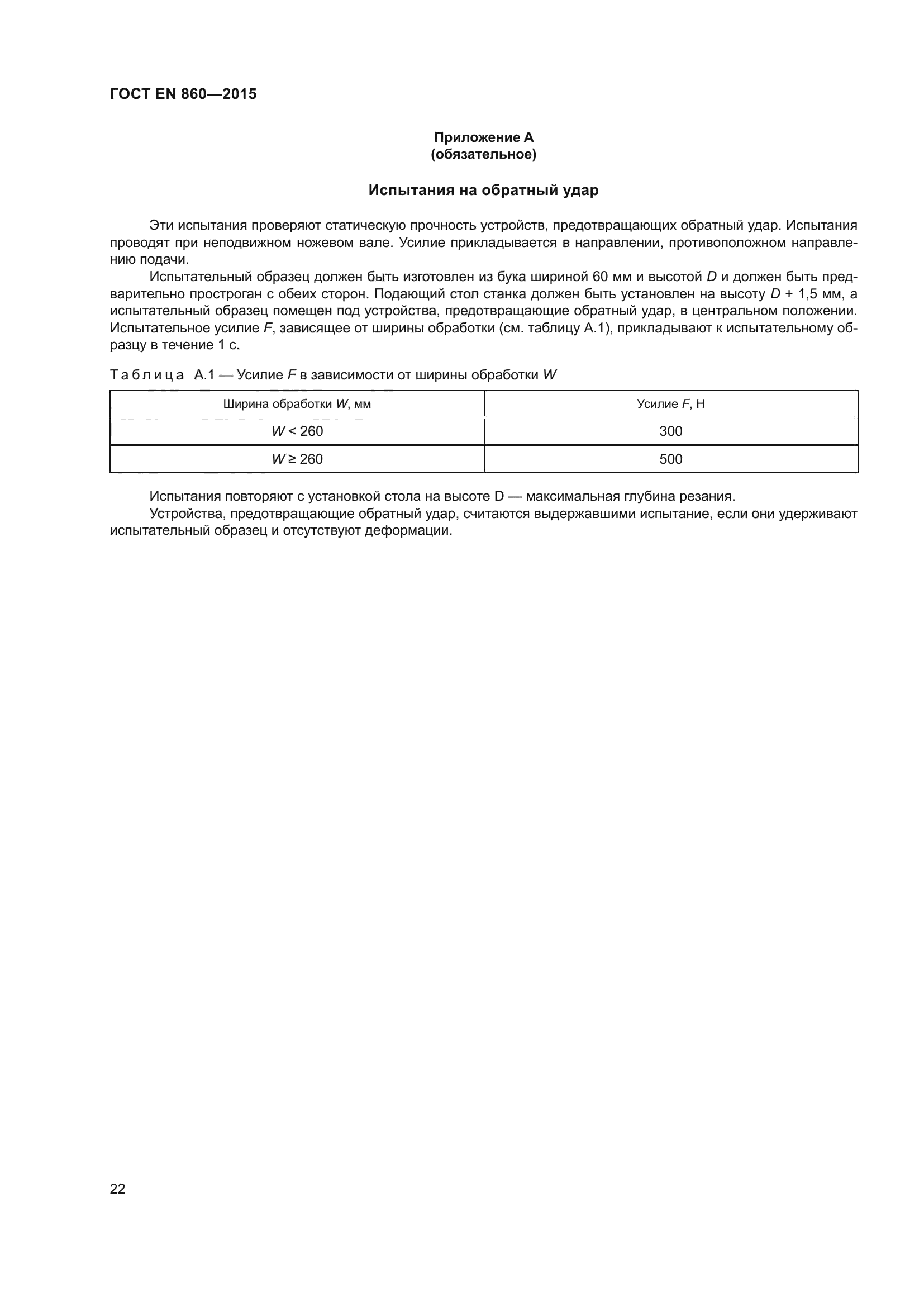 ГОСТ EN 860—2015

Приложение А
(обязательное)

Испытания на обратный удар

Эти испытания проверяют статическую прочность устройств, предотвращающих обратный удар. Испытания проводят при неподвижном ножевом вале. Усилие прикладывается в направлении, противоположном направлению подачи.

Испытательный образец должен быть изготовлен из бука шириной 60 мм и высотой $D$ и должен быть предварительно простроган с обеих сторон. Подающий стол станка должен быть установлен на высоту $D$ + 1,5 мм, а испытательный образец помещен под устройства, предотвращающие обратный удар, в центральном положении. Испытательное усилие $F$, зависящее от ширины обработки (см. таблицу А.1), прикладывают к испытательному образцу в течение 1 с.

Таблица А.1 — Усилие $F$ в зависимости от ширины обработки $W$

| Ширина обработки $W$, мм | Усилие $F$, Н |
|---|---|
| $W < 260$ | 300 |
| $W \geq 260$ | 500 |

Испытания повторяют с установкой стола на высоте D — максимальная глубина резания.

Устройства, предотвращающие обратный удар, считаются выдержавшими испытание, если они удерживают испытательный образец и отсутствуют деформации.

22